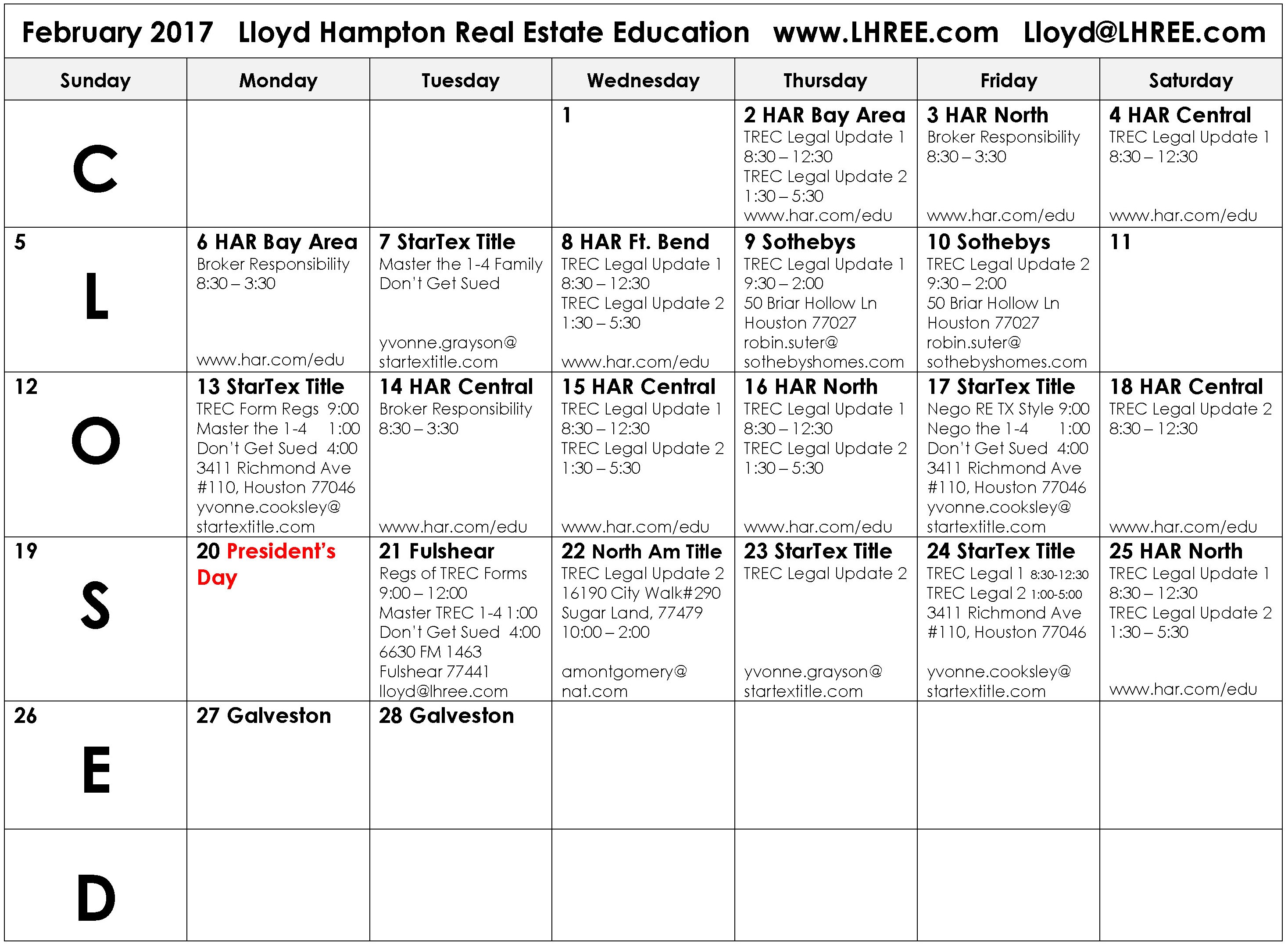 February 2017 Lloyd Hampton Real Estate Education www.LHREE.com Lloyd@LHREE.com

| Sunday | Monday | Tuesday | Wednesday | Thursday | Friday | Saturday |
|---|---|---|---|---|---|---|
| C | | | 1 | 2 HAR Bay Area TREC Legal Update 1 8:30 – 12:30 TREC Legal Update 2 1:30 – 5:30 www.har.com/edu | 3 HAR North Broker Responsibility 8:30 – 3:30 www.har.com/edu | 4 HAR Central TREC Legal Update 1 8:30 – 12:30 www.har.com/edu |
| 5 L | 6 HAR Bay Area Broker Responsibility 8:30 – 3:30 www.har.com/edu | 7 StarTex Title Master the 1-4 Family Don't Get Sued yvonne.grayson@ startextitle.com | 8 HAR Ft. Bend TREC Legal Update 1 8:30 – 12:30 TREC Legal Update 2 1:30 – 5:30 www.har.com/edu | 9 Sothebys TREC Legal Update 1 9:30 – 2:00 50 Briar Hollow Ln Houston 77027 robin.suter@ sothebyshomes.com | 10 Sothebys TREC Legal Update 2 9:30 – 2:00 50 Briar Hollow Ln Houston 77027 robin.suter@ sothebyshomes.com | 11 |
| 12 O | 13 StarTex Title TREC Form Regs 9:00 Master the 1-4 1:00 Don't Get Sued 4:00 3411 Richmond Ave #110, Houston 77046 yvonne.cooksley@ startextitle.com | 14 HAR Central Broker Responsibility 8:30 – 3:30 www.har.com/edu | 15 HAR Central TREC Legal Update 1 8:30 – 12:30 TREC Legal Update 2 1:30 – 5:30 www.har.com/edu | 16 HAR North TREC Legal Update 1 8:30 – 12:30 TREC Legal Update 2 1:30 – 5:30 www.har.com/edu | 17 StarTex Title Nego RE TX Style 9:00 Nego the 1-4 1:00 Don't Get Sued 4:00 3411 Richmond Ave #110, Houston 77046 yvonne.cooksley@ startextitle.com | 18 HAR Central TREC Legal Update 2 8:30 – 12:30 www.har.com/edu |
| 19 S | 20 President's Day | 21 Fulshear Regs of TREC Forms 9:00 – 12:00 Master TREC 1-4 1:00 Don't Get Sued 4:00 6630 FM 1463 Fulshear 77441 lloyd@lhree.com | 22 North Am Title TREC Legal Update 2 16190 City Walk#290 Sugar Land, 77479 10:00 – 2:00 amontgomery@ nat.com | 23 StarTex Title TREC Legal Update 2 yvonne.grayson@ startextitle.com | 24 StarTex Title TREC Legal 1 8:30-12:30 TREC Legal 2 1:00-5:00 3411 Richmond Ave #110, Houston 77046 yvonne.cooksley@ startextitle.com | 25 HAR North TREC Legal Update 1 8:30 – 12:30 TREC Legal Update 2 1:30 – 5:30 www.har.com/edu |
| 26 E | 27 Galveston | 28 Galveston | | | | |
| D | | | | | | |